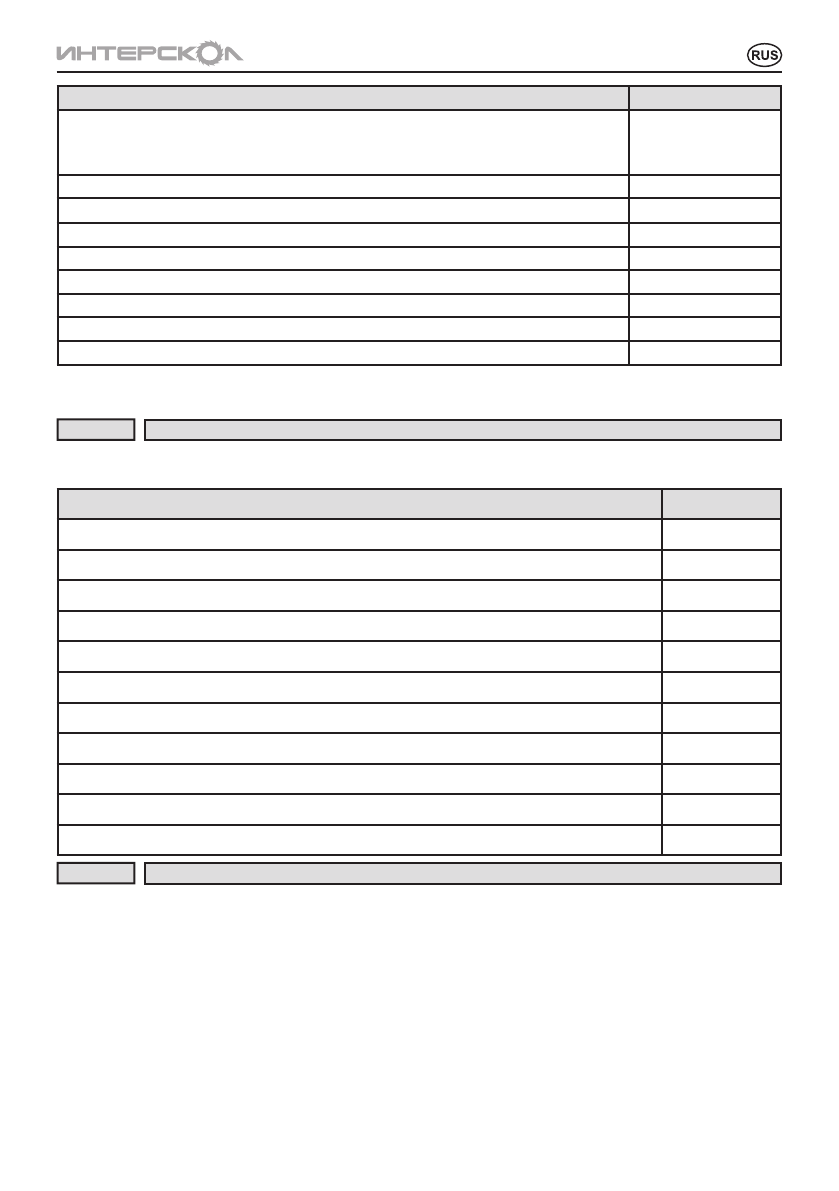 ИНТЕРСКОЛ

RUS